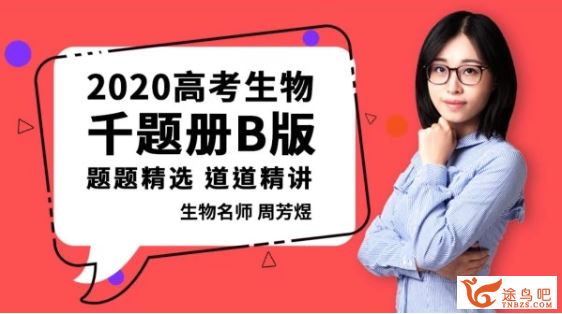 2020高考生物
千题册B版
题题精选 道道精讲
生物名师 周芳煜

途鸟吧
TNBZS.COM